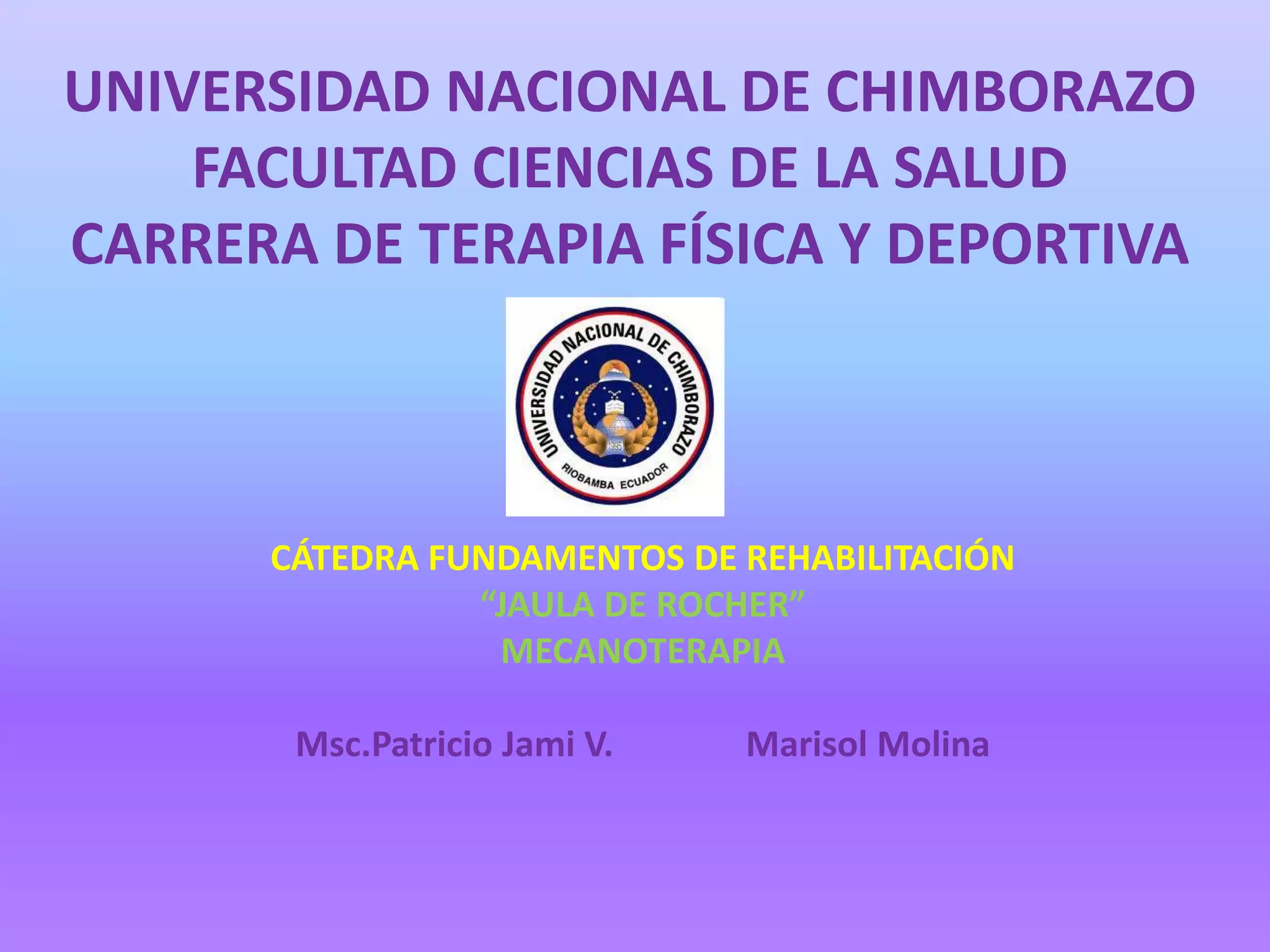 UNIVERSIDAD NACIONAL DE CHIMBORAZO
FACULTAD CIENCIAS DE LA SALUD
CARRERA DE TERAPIA FÍSICA Y DEPORTIVA

UNIVERSIDAD NACIONAL DE CHIMBORAZO
RIOBAMBA ECUADOR

CÁTEDRA FUNDAMENTOS DE REHABILITACIÓN
"JAULA DE ROCHER"
MECANOTERAPIA

Msc.Patricio Jami V.   Marisol Molina